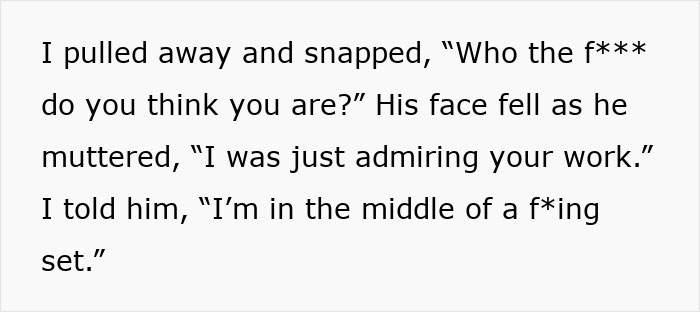 I pulled away and snapped, “Who the f*** do you think you are?” His face fell as he muttered, “I was just admiring your work.” I told him, “I’m in the middle of a f*ing set.”